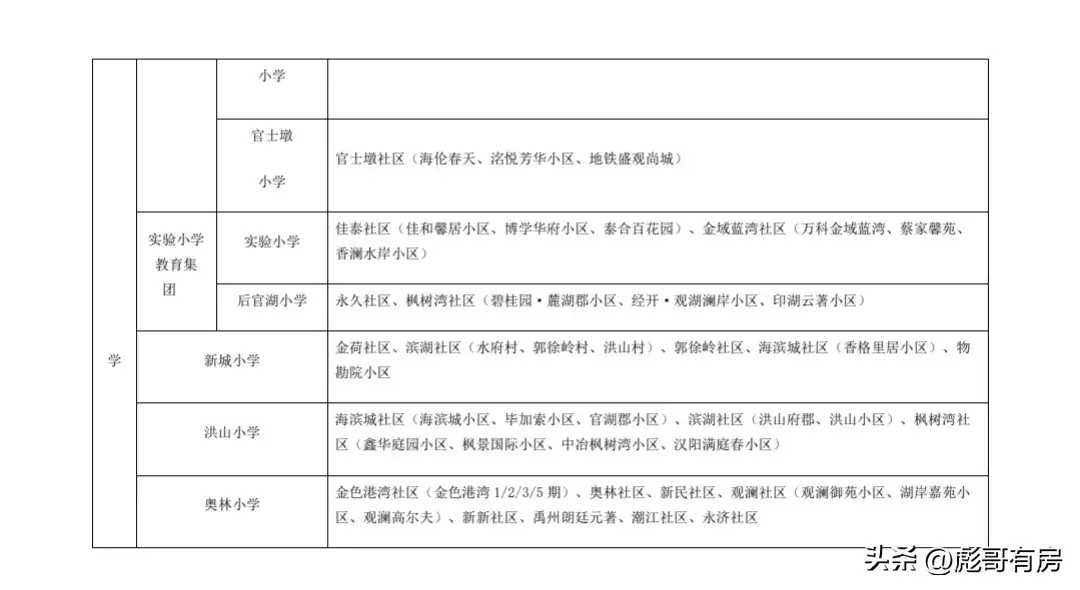 | 学 |  | 小学 |  |
|---|---|---|---|
|  |  | 官士墩小学 | 官士墩社区（海伦春天、洺悦芳华小区、地铁盛观尚城） |
|  | 实验小学教育集团 | 实验小学 | 佳泰社区（佳和馨居小区、博学华府小区、泰合百花园）、金域蓝湾社区（万科金域蓝湾、蔡家馨苑、香澜水岸小区） |
|  |  | 后官湖小学 | 永久社区、枫树湾社区（碧桂园•麓湖郡小区、经开•观湖澜岸小区、印湖云著小区） |
|  | 新城小学 |  | 金荷社区、滨湖社区（水府村、郭徐岭村、洪山村）、郭徐岭社区、海滨城社区（香格里居小区）、物勘院小区 |
|  | 洪山小学 |  | 海滨城社区（海滨城小区、毕加索小区、官湖郡小区）、滨湖社区（洪山府郡、洪山小区）、枫树湾社区（鑫华庭园小区、枫景国际小区、中冶枫树湾小区、汉阳满庭春小区） |
|  | 奥林小学 |  | 金色港湾社区（金色港湾1/2/3/5期）、奥林社区、新民社区、观澜社区（观澜御苑小区、湖岸嘉苑小区、观澜高尔夫）、新新社区、禹州朗廷元著、潮江社区、永济社区 |

头条 @彪哥有房